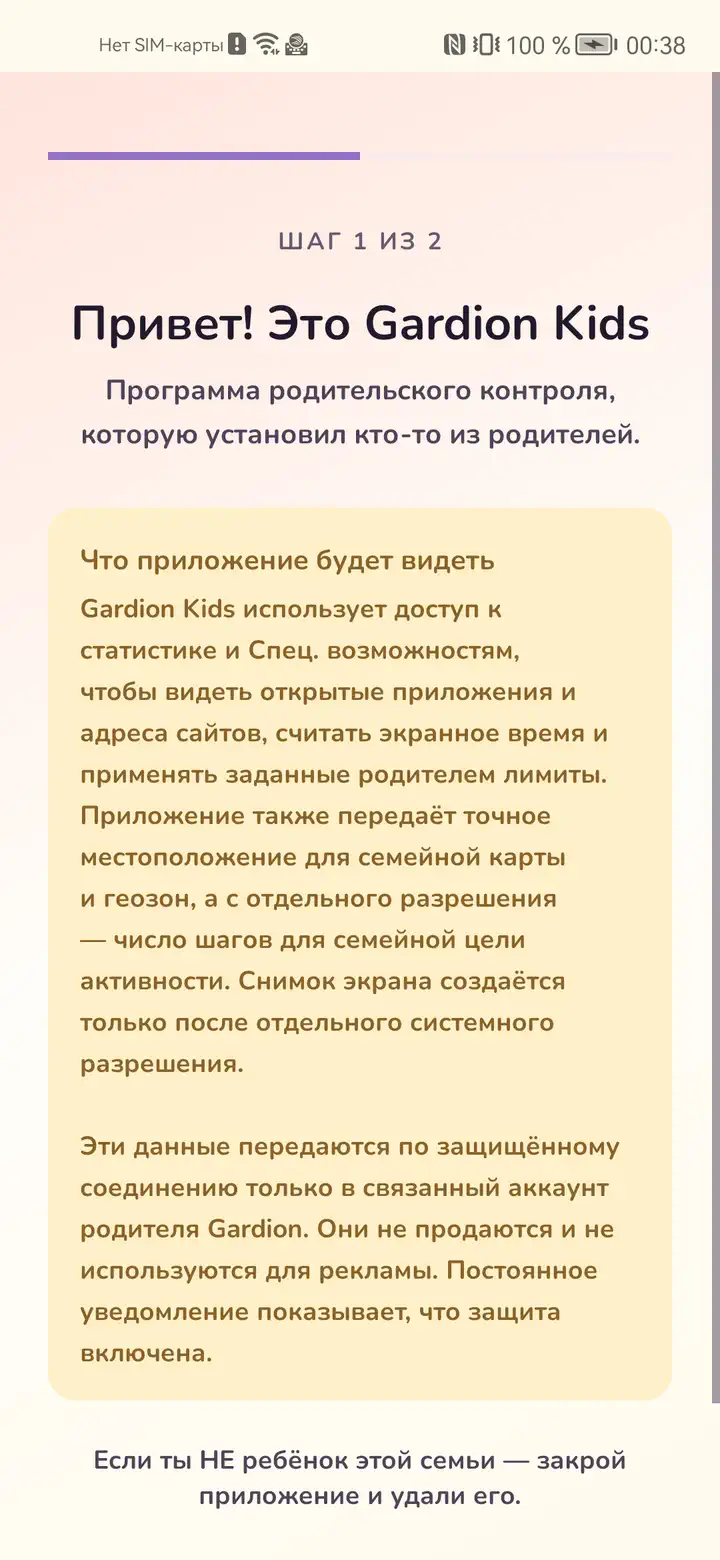 Нет SIM-карты 100 % 00:38

ШАГ 1 ИЗ 2

Привет! Это Gardion Kids

Программа родительского контроля, которую установил кто-то из родителей.

Что приложение будет видеть

Gardion Kids использует доступ к статистике и Спец. возможностям, чтобы видеть открытые приложения и адреса сайтов, считать экранное время и применять заданные родителем лимиты. Приложение также передаёт точное местоположение для семейной карты и геозон, а с отдельного разрешения — число шагов для семейной цели активности. Снимок экрана создаётся только после отдельного системного разрешения.

Эти данные передаются по защищённому соединению только в связанный аккаунт родителя Gardion. Они не продаются и не используются для рекламы. Постоянное уведомление показывает, что защита включена.

Если ты НЕ ребёнок этой семьи — закрой приложение и удали его.